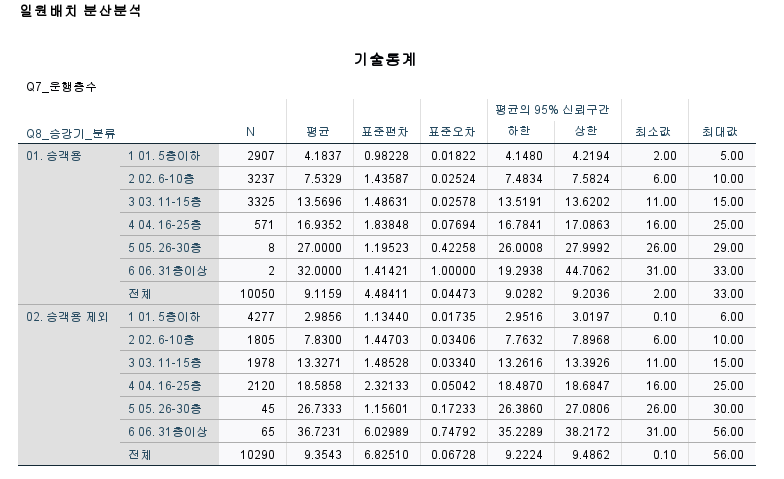 일원배치 분산분석

기술통계

Q7_운행층수

| Q8_승강기_분류 | | N | 평균 | 표준편차 | 표준오차 | 평균의 95% 신뢰구간 하한 | 평균의 95% 신뢰구간 상한 | 최소값 | 최대값 |
|---|---|---|---|---|---|---|---|---|---|
| 01. 승객용 | 1 01. 5층이하 | 2907 | 4.1837 | 0.98228 | 0.01822 | 4.1480 | 4.2194 | 2.00 | 5.00 |
| | 2 02. 6-10층 | 3237 | 7.5329 | 1.43587 | 0.02524 | 7.4834 | 7.5824 | 6.00 | 10.00 |
| | 3 03. 11-15층 | 3325 | 13.5696 | 1.48631 | 0.02578 | 13.5191 | 13.6202 | 11.00 | 15.00 |
| | 4 04. 16-25층 | 571 | 16.9352 | 1.83848 | 0.07694 | 16.7841 | 17.0863 | 16.00 | 25.00 |
| | 5 05. 26-30층 | 8 | 27.0000 | 1.19523 | 0.42258 | 26.0008 | 27.9992 | 26.00 | 29.00 |
| | 6 06. 31층이상 | 2 | 32.0000 | 1.41421 | 1.00000 | 19.2938 | 44.7062 | 31.00 | 33.00 |
| | 전체 | 10050 | 9.1159 | 4.48411 | 0.04473 | 9.0282 | 9.2036 | 2.00 | 33.00 |
| 02. 승객용 제외 | 1 01. 5층이하 | 4277 | 2.9856 | 1.13440 | 0.01735 | 2.9516 | 3.0197 | 0.10 | 6.00 |
| | 2 02. 6-10층 | 1805 | 7.8300 | 1.44703 | 0.03406 | 7.7632 | 7.8968 | 6.00 | 10.00 |
| | 3 03. 11-15층 | 1978 | 13.3271 | 1.48528 | 0.03340 | 13.2616 | 13.3926 | 11.00 | 15.00 |
| | 4 04. 16-25층 | 2120 | 18.5858 | 2.32133 | 0.05042 | 18.4870 | 18.6847 | 16.00 | 25.00 |
| | 5 05. 26-30층 | 45 | 26.7333 | 1.15601 | 0.17233 | 26.3860 | 27.0806 | 26.00 | 30.00 |
| | 6 06. 31층이상 | 65 | 36.7231 | 6.02989 | 0.74792 | 35.2289 | 38.2172 | 31.00 | 56.00 |
| | 전체 | 10290 | 9.3543 | 6.82510 | 0.06728 | 9.2224 | 9.4862 | 0.10 | 56.00 |